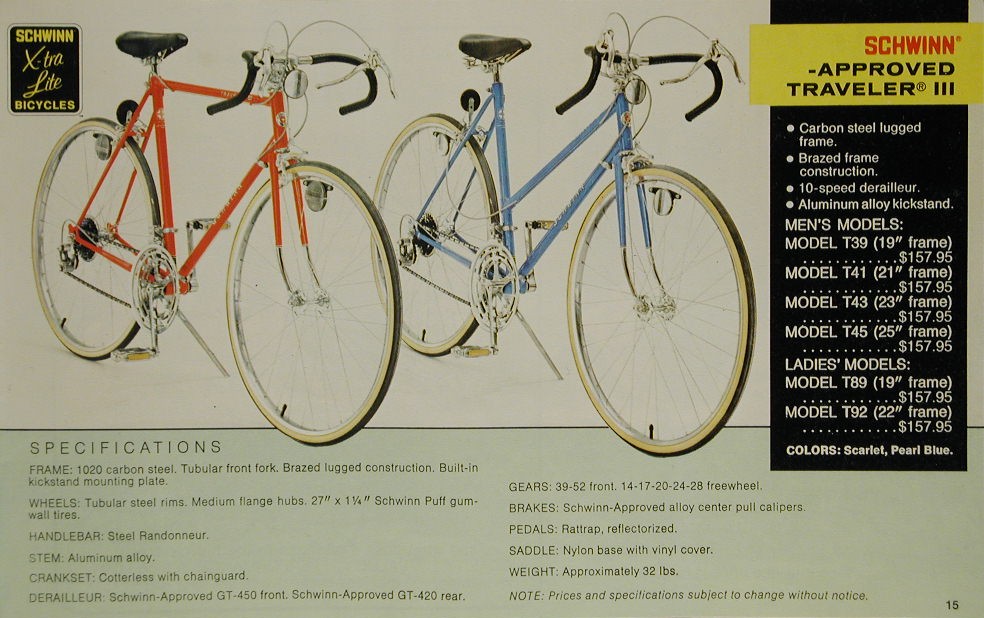 SCHWINN
X-tra
Lite
BICYCLES

SCHWINN®
-APPROVED
TRAVELER® III

• Carbon steel lugged frame.
• Brazed frame construction.
• 10-speed derailleur.
• Aluminum alloy kickstand.

MEN'S MODELS:
MODEL T39 (19" frame) $157.95
MODEL T41 (21" frame) $157.95
MODEL T43 (23" frame) $157.95
MODEL T45 (25" frame) $157.95
LADIES' MODELS:
MODEL T89 (19" frame) $157.95
MODEL T92 (22" frame) $157.95

COLORS: Scarlet, Pearl Blue.

SPECIFICATIONS

FRAME: 1020 carbon steel. Tubular front fork. Brazed lugged construction. Built-in kickstand mounting plate.

WHEELS: Tubular steel rims. Medium flange hubs. 27" x 1¼" Schwinn Puff gum-wall tires.

HANDLEBAR: Steel Randonneur.

STEM: Aluminum alloy.

CRANKSET: Cotterless with chainguard.

DERAILLEUR: Schwinn-Approved GT-450 front. Schwinn-Approved GT-420 rear.

GEARS: 39-52 front. 14-17-20-24-28 freewheel.

BRAKES: Schwinn-Approved alloy center pull calipers.

PEDALS: Rattrap, reflectorized.

SADDLE: Nylon base with vinyl cover.

WEIGHT: Approximately 32 lbs.

NOTE: Prices and specifications subject to change without notice.

15